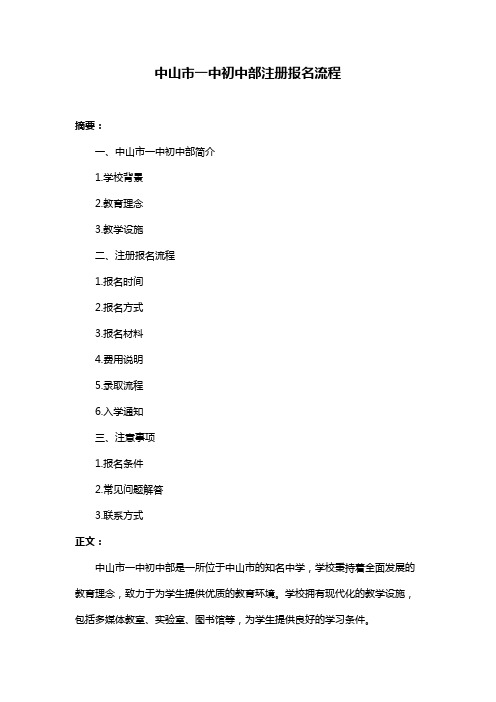 中山市一中初中部注册报名流程

摘要：

一、中山市一中初中部简介

1.学校背景

2.教育理念

3.教学设施

二、注册报名流程

1.报名时间

2.报名方式

3.报名材料

4.费用说明

5.录取流程

6.入学通知

三、注意事项

1.报名条件

2.常见问题解答

3.联系方式

正文：

中山市一中初中部是一所位于中山市的知名中学，学校秉持着全面发展的教育理念，致力于为学生提供优质的教育环境。学校拥有现代化的教学设施，包括多媒体教室、实验室、图书馆等，为学生提供良好的学习条件。